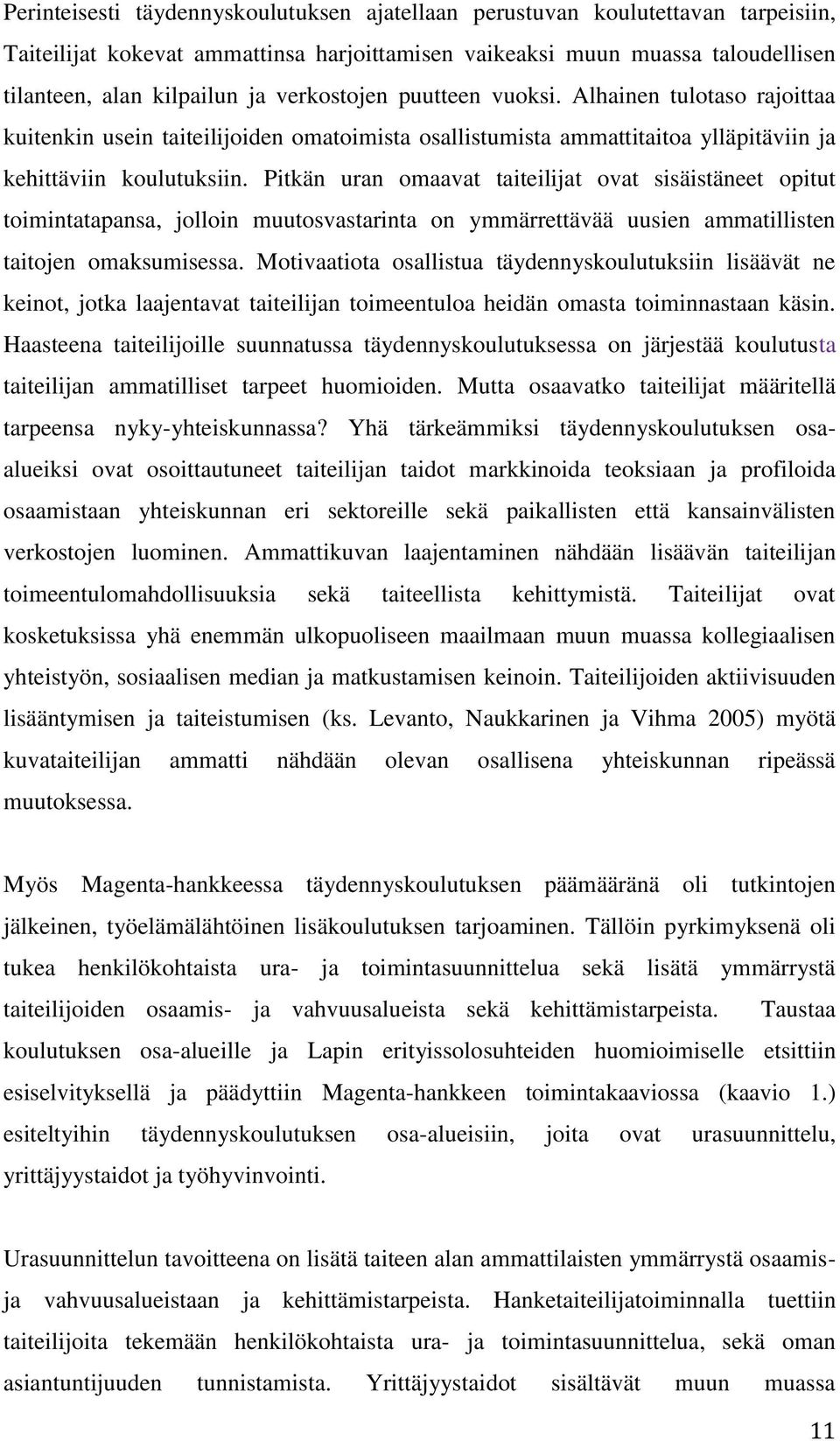 Perinteisesti täydennyskoulutuksen ajatellaan perustuvan koulutettavan tarpeisiin, Taiteilijat kokevat ammattinsa harjoittamisen vaikeaksi muun muassa taloudellisen tilanteen, alan kilpailun ja verkostojen puutteen vuoksi. Alhainen tulotaso rajoittaa kuitenkin usein taiteilijoiden omatoimista osallistumista ammattitaitoa ylläpitäviin ja kehittäviin koulutuksiin. Pitkän uran omaavat taiteilijat ovat sisäistäneet opitut toimintatapansa, jolloin muutosvastarinta on ymmärrettävää uusien ammatillisten taitojen omaksumisessa. Motivaatiota osallistua täydennyskoulutuksiin lisäävät ne keinot, jotka laajentavat taiteilijan toimeentuloa heidän omasta toiminnastaan käsin. Haasteena taiteilijoille suunnatussa täydennyskoulutuksessa on järjestää koulutusta taiteilijan ammatilliset tarpeet huomioiden. Mutta osaavatko taiteilijat määritellä tarpeensa nyky-yhteiskunnassa? Yhä tärkeämmiksi täydennyskoulutuksen osa-alueiksi ovat osoittautuneet taiteilijan taidot markkinoida teoksiaan ja profiloida osaamistaan yhteiskunnan eri sektoreille sekä paikallisten että kansainvälisten verkostojen luominen. Ammattikuvan laajentaminen nähdään lisäävän taiteilijan toimeentulomahdollisuuksia sekä taiteellista kehittymistä. Taiteilijat ovat kosketuksissa yhä enemmän ulkopuoliseen maailmaan muun muassa kollegiaalisen yhteistyön, sosiaalisen median ja matkustamisen keinoin. Taiteilijoiden aktiivisuuden lisääntymisen ja taiteistumisen (ks. Levanto, Naukkarinen ja Vihma 2005) myötä kuvataiteilijan ammatti nähdään olevan osallisena yhteiskunnan ripeässä muutoksessa.

Myös Magenta-hankkeessa täydennyskoulutuksen päämääränä oli tutkintojen jälkeinen, työelämälähtöinen lisäkoulutuksen tarjoaminen. Tällöin pyrkimyksenä oli tukea henkilökohtaista ura- ja toimintasuunnittelua sekä lisätä ymmärrystä taiteilijoiden osaamis- ja vahvuusalueista sekä kehittämistarpeista. Taustaa koulutuksen osa-alueille ja Lapin erityissolosuhteiden huomioimiselle etsittiin esiselvityksellä ja päädyttiin Magenta-hankkeen toimintakaaviossa (kaavio 1.) esiteltyihin täydennyskoulutuksen osa-alueisiin, joita ovat urasuunnittelu, yrittäjyystaidot ja työhyvinvointi.

Urasuunnittelun tavoitteena on lisätä taiteen alan ammattilaisten ymmärrystä osaamis- ja vahvuusalueistaan ja kehittämistarpeista. Hanketaiteilijatoiminnalla tuettiin taiteilijoita tekemään henkilökohtaista ura- ja toimintasuunnittelua, sekä oman asiantuntijuuden tunnistamista. Yrittäjyystaidot sisältävät muun muassa

11